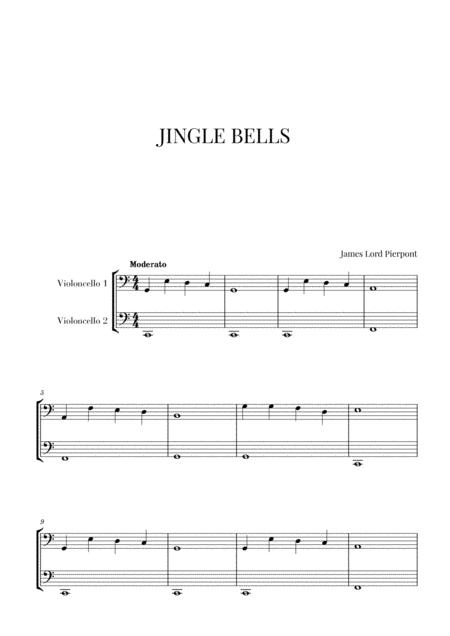 JINGLE BELLS

James Lord Pierpont

Moderato

Violoncello 1

Violoncello 2

5

9